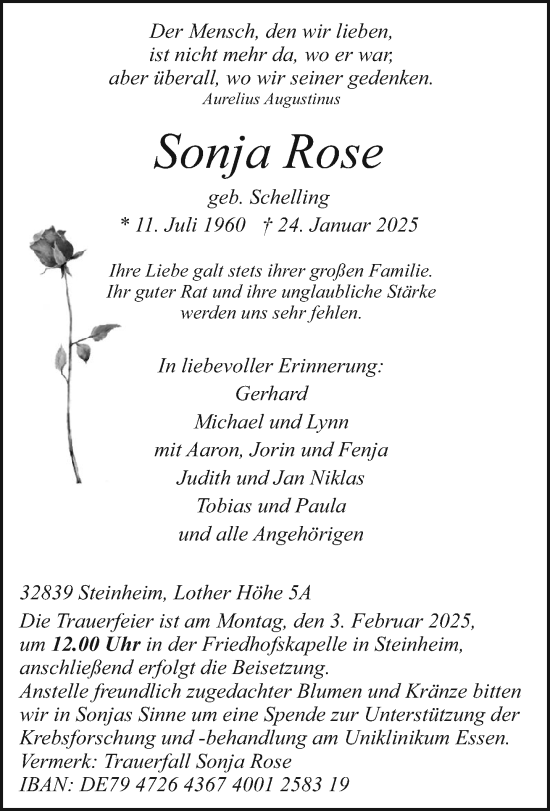 Der Mensch, den wir lieben,
ist nicht mehr da, wo er war,
aber überall, wo wir seiner gedenken.
Aurelius Augustinus

Sonja Rose

geb. Schelling
* 11. Juli 1960 † 24. Januar 2025

Ihre Liebe galt stets ihrer großen Familie.
Ihr guter Rat und ihre unglaubliche Stärke
werden uns sehr fehlen.

In liebevoller Erinnerung:
Gerhard
Michael und Lynn
mit Aaron, Jorin und Fenja
Judith und Jan Niklas
Tobias und Paula
und alle Angehörigen

32839 Steinheim, Lother Höhe 5A
Die Trauerfeier ist am Montag, den 3. Februar 2025,
um 12.00 Uhr in der Friedhofskapelle in Steinheim,
anschließend erfolgt die Beisetzung.
Anstelle freundlich zugedachter Blumen und Kränze bitten
wir in Sonjas Sinne um eine Spende zur Unterstützung der
Krebsforschung und -behandlung am Uniklinikum Essen.
Vermerk: Trauerfall Sonja Rose
IBAN: DE79 4726 4367 4001 2583 19